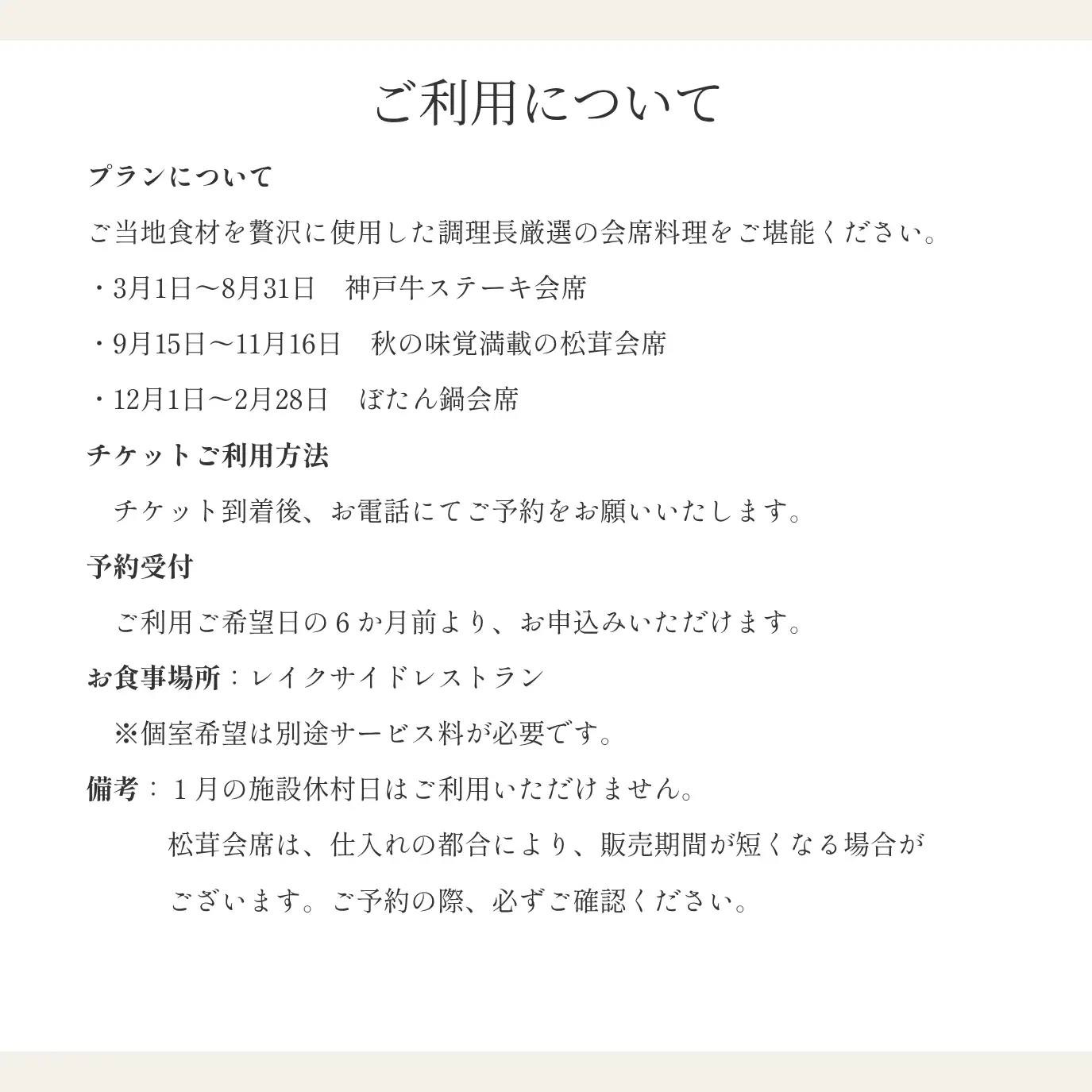 ご利用について

プランについて

ご当地食材を贅沢に使用した調理長厳選の会席料理をご堪能ください。

・3月1日～8月31日　神戸牛ステーキ会席

・9月15日～11月16日　秋の味覚満載の松茸会席

・12月1日～2月28日　ぼたん鍋会席

チケットご利用方法

チケット到着後、お電話にてご予約をお願いいたします。

予約受付

ご利用ご希望日の６か月前より、お申込みいただけます。

お食事場所：レイクサイドレストラン

※個室希望は別途サービス料が必要です。

備考：１月の施設休村日はご利用いただけません。

松茸会席は、仕入れの都合により、販売期間が短くなる場合がございます。ご予約の際、必ずご確認ください。